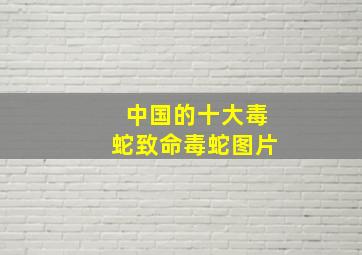 中国的十大毒蛇致命毒蛇图片